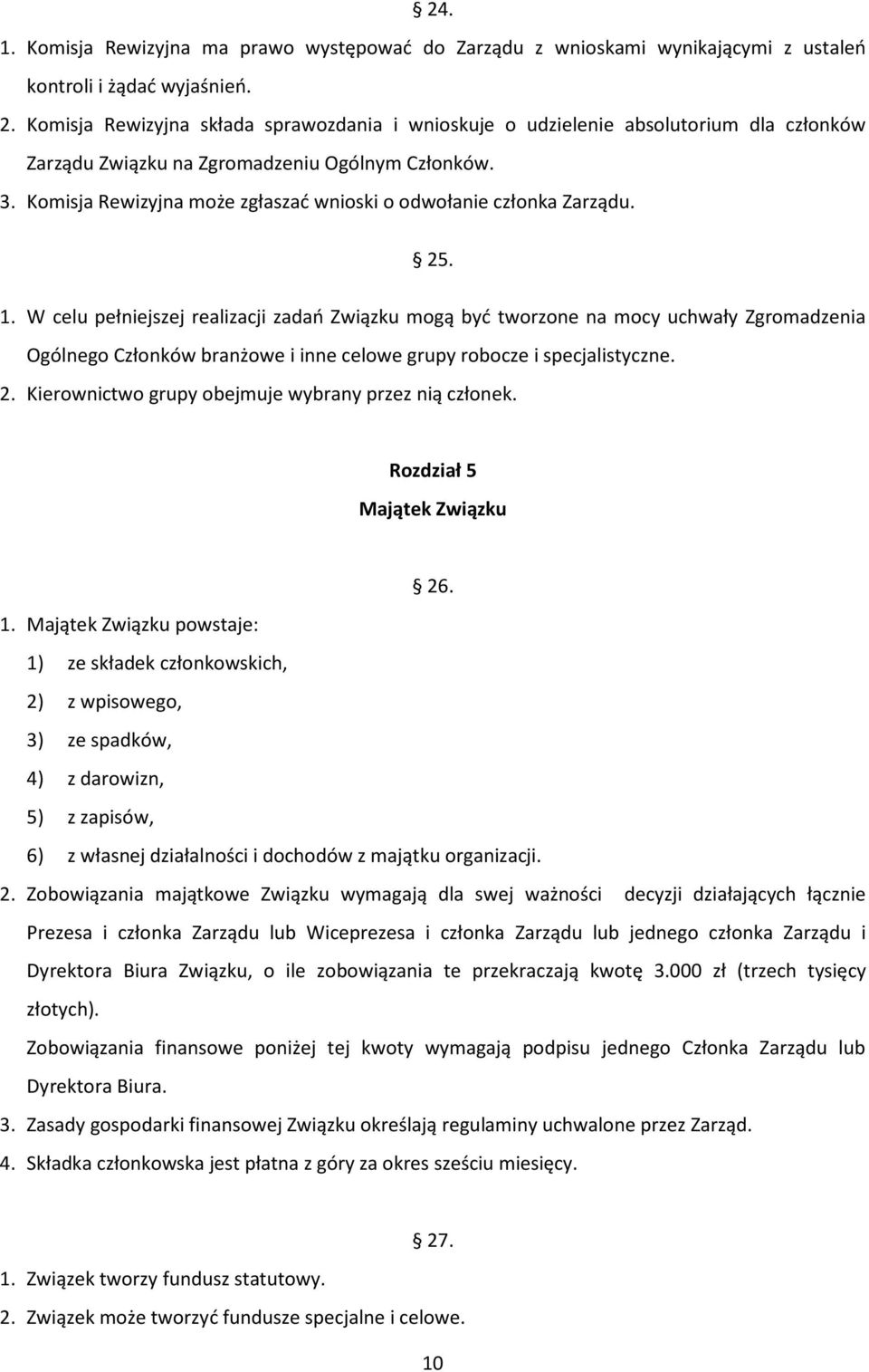 § 24.

1. Komisja Rewizyjna ma prawo występować do Zarządu z wnioskami wynikającymi z ustaleń kontroli i żądać wyjaśnień.
2. Komisja Rewizyjna składa sprawozdania i wnioskuje o udzielenie absolutorium dla członków Zarządu Związku na Zgromadzeniu Ogólnym Członków.
3. Komisja Rewizyjna może zgłaszać wnioski o odwołanie członka Zarządu.

§ 25.

1. W celu pełniejszej realizacji zadań Związku mogą być tworzone na mocy uchwały Zgromadzenia Ogólnego Członków branżowe i inne celowe grupy robocze i specjalistyczne.
2. Kierownictwo grupy obejmuje wybrany przez nią członek.

Rozdział 5
Majątek Związku

§ 26.

1. Majątek Związku powstaje:
1) ze składek członkowskich,
2) z wpisowego,
3) ze spadków,
4) z darowizn,
5) z zapisów,
6) z własnej działalności i dochodów z majątku organizacji.
2. Zobowiązania majątkowe Związku wymagają dla swej ważności decyzji działających łącznie Prezesa i członka Zarządu lub Wiceprezesa i członka Zarządu lub jednego członka Zarządu i Dyrektora Biura Związku, o ile zobowiązania te przekraczają kwotę 3.000 zł (trzech tysięcy złotych).
Zobowiązania finansowe poniżej tej kwoty wymagają podpisu jednego Członka Zarządu lub Dyrektora Biura.
3. Zasady gospodarki finansowej Związku określają regulaminy uchwalone przez Zarząd.
4. Składka członkowska jest płatna z góry za okres sześciu miesięcy.

§ 27.

1. Związek tworzy fundusz statutowy.
2. Związek może tworzyć fundusze specjalne i celowe.

10